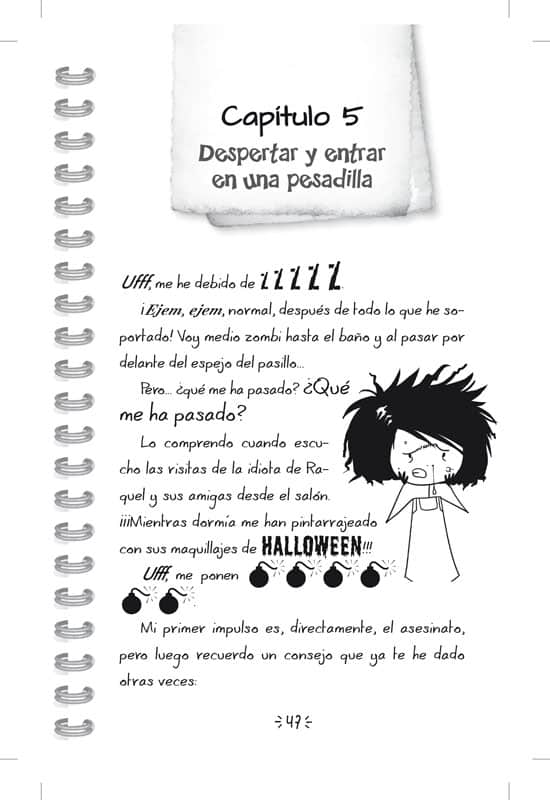 Capítulo 5
Despertar y entrar en una pesadilla

Ufff, me he debido de ZZZZZ.

¡Ejem, ejem, normal, después de todo lo que he soportado! Voy medio zombi hasta el baño y al pasar por delante del espejo del pasillo...

Pero... ¿qué me ha pasado? ¿Qué me ha pasado?

Lo comprendo cuando escucho las risitas de la idiota de Raquel y sus amigas desde el salón. ¡¡¡Mientras dormía me han pintarrajeado con sus maquillajes de HALLOWEEN!!!

Ufff, me ponen

Mi primer impulso es, directamente, el asesinato, pero luego recuerdo un consejo que ya te he dado otras veces:

47